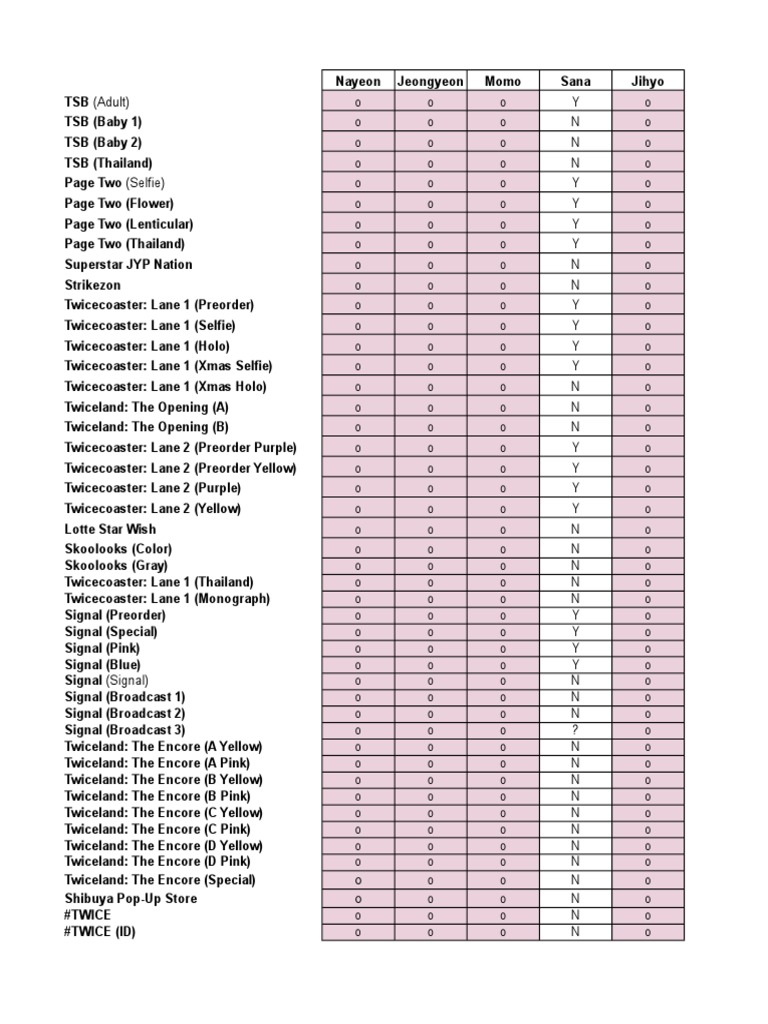 | | Nayeon | Jeongyeon | Momo | Sana | Jihyo |
|---|---|---|---|---|---|
| TSB (Adult) | o | o | o | Y | o |
| TSB (Baby 1) | o | o | o | N | o |
| TSB (Baby 2) | o | o | o | N | o |
| TSB (Thailand) | o | o | o | N | o |
| Page Two (Selfie) | o | o | o | Y | o |
| Page Two (Flower) | o | o | o | Y | o |
| Page Two (Lenticular) | o | o | o | Y | o |
| Page Two (Thailand) | o | o | o | Y | o |
| Superstar JYP Nation | o | o | o | N | o |
| Strikezon | o | o | o | N | o |
| Twicecoaster: Lane 1 (Preorder) | o | o | o | Y | o |
| Twicecoaster: Lane 1 (Selfie) | o | o | o | Y | o |
| Twicecoaster: Lane 1 (Holo) | o | o | o | Y | o |
| Twicecoaster: Lane 1 (Xmas Selfie) | o | o | o | Y | o |
| Twicecoaster: Lane 1 (Xmas Holo) | o | o | o | N | o |
| Twiceland: The Opening (A) | o | o | o | N | o |
| Twiceland: The Opening (B) | o | o | o | N | o |
| Twicecoaster: Lane 2 (Preorder Purple) | o | o | o | Y | o |
| Twicecoaster: Lane 2 (Preorder Yellow) | o | o | o | Y | o |
| Twicecoaster: Lane 2 (Purple) | o | o | o | Y | o |
| Twicecoaster: Lane 2 (Yellow) | o | o | o | Y | o |
| Lotte Star Wish | o | o | o | N | o |
| Skoolooks (Color) | o | o | o | N | o |
| Skoolooks (Gray) | o | o | o | N | o |
| Twicecoaster: Lane 1 (Thailand) | o | o | o | N | o |
| Twicecoaster: Lane 1 (Monograph) | o | o | o | N | o |
| Signal (Preorder) | o | o | o | Y | o |
| Signal (Special) | o | o | o | Y | o |
| Signal (Pink) | o | o | o | Y | o |
| Signal (Blue) | o | o | o | Y | o |
| Signal (Signal) | o | o | o | N | o |
| Signal (Broadcast 1) | o | o | o | N | o |
| Signal (Broadcast 2) | o | o | o | N | o |
| Signal (Broadcast 3) | o | o | o | ? | o |
| Twiceland: The Encore (A Yellow) | o | o | o | N | o |
| Twiceland: The Encore (A Pink) | o | o | o | N | o |
| Twiceland: The Encore (B Yellow) | o | o | o | N | o |
| Twiceland: The Encore (B Pink) | o | o | o | N | o |
| Twiceland: The Encore (C Yellow) | o | o | o | N | o |
| Twiceland: The Encore (C Pink) | o | o | o | N | o |
| Twiceland: The Encore (D Yellow) | o | o | o | N | o |
| Twiceland: The Encore (D Pink) | o | o | o | N | o |
| Twiceland: The Encore (Special) | o | o | o | N | o |
| Shibuya Pop-Up Store | o | o | o | N | o |
| #TWICE | o | o | o | N | o |
| #TWICE (ID) | o | o | o | N | o |